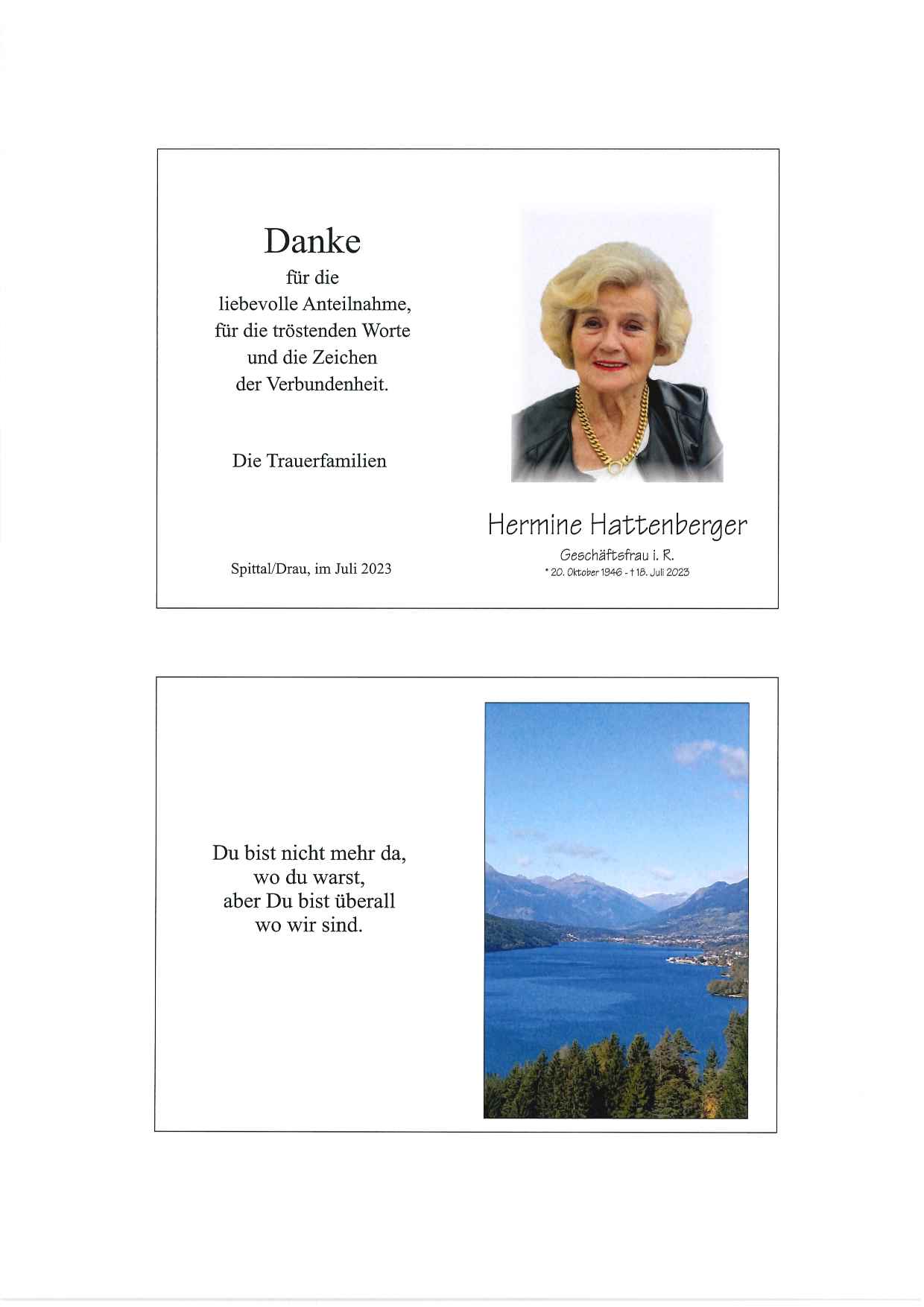 Danke
für die
liebevolle Anteilnahme,
für die tröstenden Worte
und die Zeichen
der Verbundenheit.

Die Trauerfamilien

Spittal/Drau, im Juli 2023

Hermine Hattenberger

Geschäftsfrau i. R.

* 20. Oktober 1946 - † 18. Juli 2023

Du bist nicht mehr da,
wo du warst,
aber Du bist überall
wo wir sind.